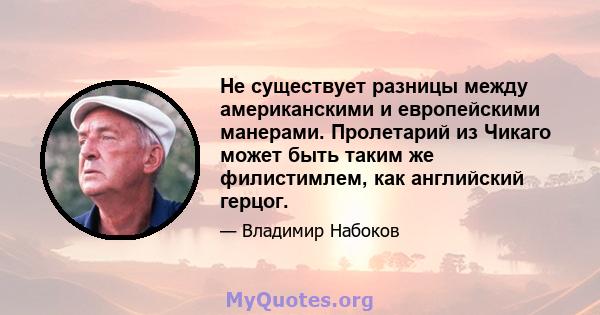 Не существует разницы между американскими и европейскими манерами. Пролетарий из Чикаго может быть таким же филистимлем, как английский герцог.

— Владимир Набоков

MyQuotes.org